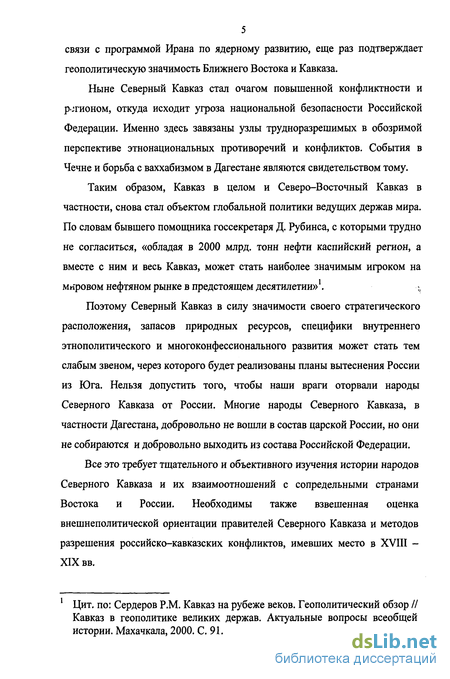 5

связи с программой Ирана по ядерному развитию, еще раз подтверждает геополитическую значимость Ближнего Востока и Кавказа.

Ныне Северный Кавказ стал очагом повышенной конфликтности и регионом, откуда исходит угроза национальной безопасности Российской Федерации. Именно здесь завязаны узлы трудноразрешимых в обозримой перспективе этнонациональных противоречий и конфликтов. События в Чечне и борьба с ваххабизмом в Дагестане являются свидетельством тому.

Таким образом, Кавказ в целом и Северо–Восточный Кавказ в частности, снова стал объектом глобальной политики ведущих держав мира. По словам бывшего помощника госсекретаря Д. Рубинса, с которыми трудно не согласиться, «обладая в 2000 млрд. тонн нефти каспийский регион, а вместе с ним и весь Кавказ, может стать наиболее значимым игроком на мировом нефтяном рынке в предстоящем десятилетии»$^1$.

Поэтому Северный Кавказ в силу значимости своего стратегического расположения, запасов природных ресурсов, специфики внутреннего этнополитического и многоконфессионального развития может стать тем слабым звеном, через которого будет реализованы планы вытеснения России из Юга. Нельзя допустить того, чтобы наши враги оторвали народы Северного Кавказа от России. Многие народы Северного Кавказа, в частности Дагестана, добровольно не вошли в состав царской России, но они не собираются и добровольно выходить из состава Российской Федерации.

Все это требует тщательного и объективного изучения истории народов Северного Кавказа и их взаимоотношений с сопредельными странами Востока и России. Необходимы также взвешенная оценка внешнеполитической ориентации правителей Северного Кавказа и методов разрешения российско–кавказских конфликтов, имевших место в XVIII – XIX вв.

$^1$ Цит. по: Сердеров Р.М. Кавказ на рубеже веков. Геополитический обзор // Кавказ в геополитике великих держав. Актуальные вопросы всеобщей истории. Махачкала, 2000. С. 91.

dsLib.net
библиотека диссертаций